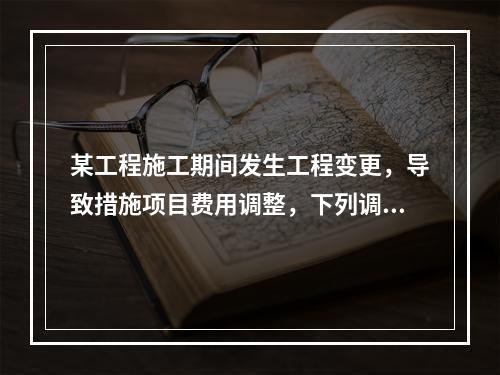 某工程施工期间发生工程变更，导致措施项目费用调整，下列调...